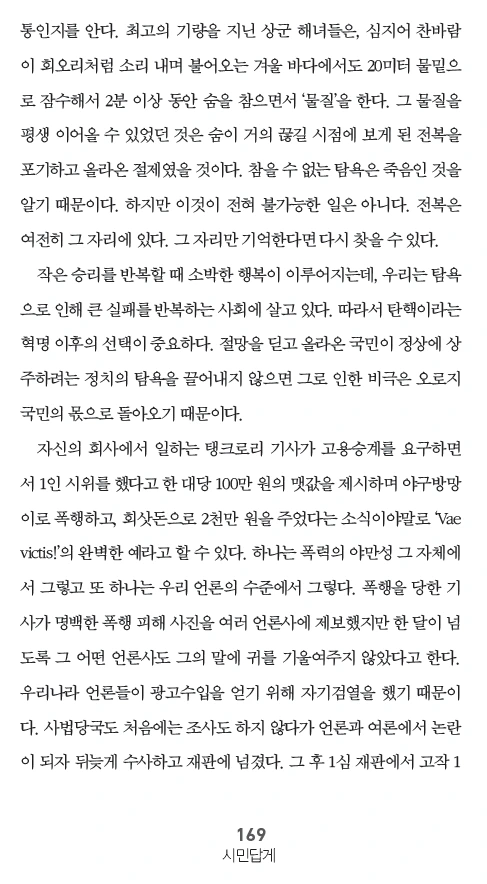 통인지를 안다. 최고의 기량을 지닌 상군 해녀들은, 심지어 찬바람이 회오리처럼 소리 내며 불어오는 겨울 바다에서도 20미터 물밑으로 잠수해서 2분 이상 동안 숨을 참으면서 '물질'을 한다. 그 물질을 평생 이어올 수 있었던 것은 숨이 거의 끊길 시점에 보게 된 전복을 포기하고 올라온 절제였을 것이다. 참을 수 없는 탐욕은 죽음인 것을 알기 때문이다. 하지만 이것이 전혀 불가능한 일은 아니다. 전복은 여전히 그 자리에 있다. 그 자리만 기억한다면 다시 찾을 수 있다.

작은 승리를 반복할 때 소박한 행복이 이루어지는데, 우리는 탐욕으로 인해 큰 실패를 반복하는 사회에 살고 있다. 따라서 탄핵이라는 혁명 이후의 선택이 중요하다. 절망을 딛고 올라온 국민이 정상에 상주하려는 정치의 탐욕을 끌어내지 않으면 그로 인한 비극은 오로지 국민의 몫으로 돌아오기 때문이다.

자신의 회사에서 일하는 탱크로리 기사가 고용승계를 요구하면서 1인 시위를 했다고 한 대당 100만 원의 맷값을 제시하며 야구방망이로 폭행하고, 회삿돈으로 2천만 원을 주었다는 소식이야말로 'Vae victis!'의 완벽한 예라고 할 수 있다. 하나는 폭력의 야만성 그 자체에서 그렇고 또 하나는 우리 언론의 수준에서 그렇다. 폭행을 당한 기사가 명백한 폭행 피해 사진을 여러 언론사에 제보했지만 한 달이 넘도록 그 어떤 언론사도 그의 말에 귀를 기울여주지 않았다고 한다. 우리나라 언론들이 광고수입을 얻기 위해 자기검열을 했기 때문이다. 사법당국도 처음에는 조사도 하지 않다가 언론과 여론에서 논란이 되자 뒤늦게 수사하고 재판에 넘겼다. 그 후 1심 재판에서 고작 1

169
시민답게